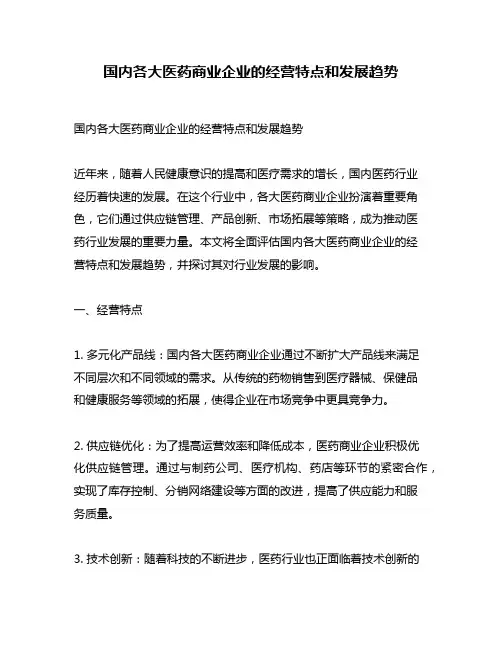 国内各大医药商业企业的经营特点和发展趋势

国内各大医药商业企业的经营特点和发展趋势

近年来，随着人民健康意识的提高和医疗需求的增长，国内医药行业经历着快速的发展。在这个行业中，各大医药商业企业扮演着重要角色，它们通过供应链管理、产品创新、市场拓展等策略，成为推动医药行业发展的重要力量。本文将全面评估国内各大医药商业企业的经营特点和发展趋势，并探讨其对行业发展的影响。

一、经营特点

1. 多元化产品线：国内各大医药商业企业通过不断扩大产品线来满足不同层次和不同领域的需求。从传统的药物销售到医疗器械、保健品和健康服务等领域的拓展，使得企业在市场竞争中更具竞争力。

2. 供应链优化：为了提高运营效率和降低成本，医药商业企业积极优化供应链管理。通过与制药公司、医疗机构、药店等环节的紧密合作，实现了库存控制、分销网络建设等方面的改进，提高了供应能力和服务质量。

3. 技术创新：随着科技的不断进步，医药行业也正面临着技术创新的